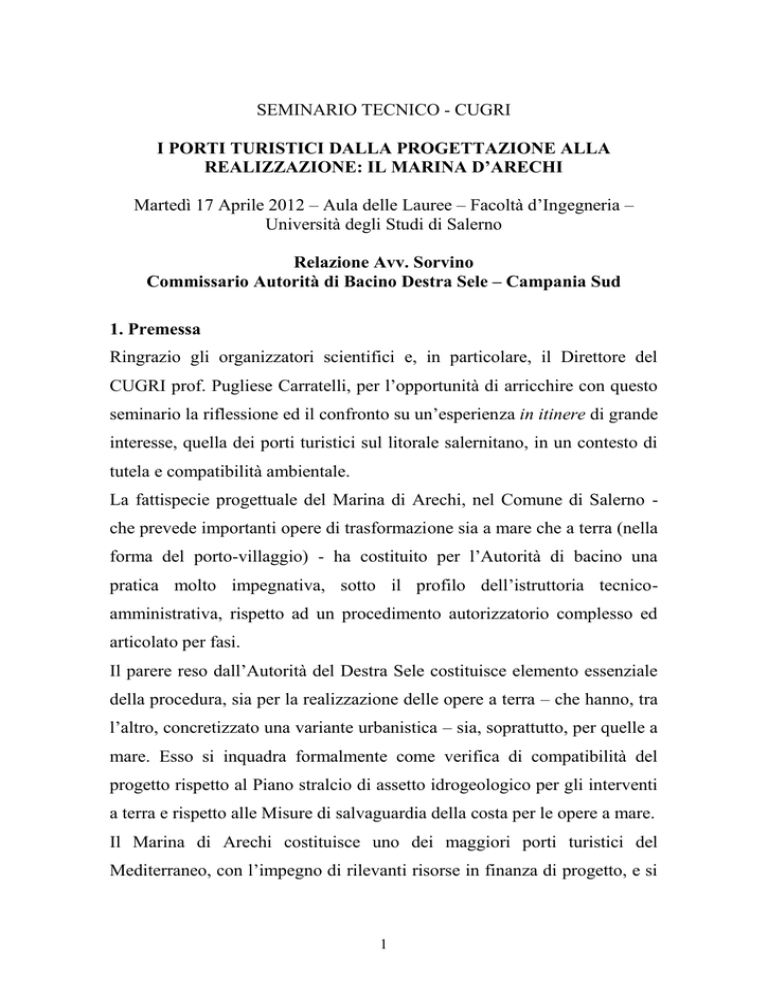 SEMINARIO TECNICO - CUGRI

I PORTI TURISTICI DALLA PROGETTAZIONE ALLA REALIZZAZIONE: IL MARINA D'ARECHI

Martedì 17 Aprile 2012 – Aula delle Lauree – Facoltà d'Ingegneria – Università degli Studi di Salerno

Relazione Avv. Sorvino
Commissario Autorità di Bacino Destra Sele – Campania Sud

1. Premessa

Ringrazio gli organizzatori scientifici e, in particolare, il Direttore del CUGRI prof. Pugliese Carratelli, per l'opportunità di arricchire con questo seminario la riflessione ed il confronto su un'esperienza in itinere di grande interesse, quella dei porti turistici sul litorale salernitano, in un contesto di tutela e compatibilità ambientale.

La fattispecie progettuale del Marina di Arechi, nel Comune di Salerno - che prevede importanti opere di trasformazione sia a mare che a terra (nella forma del porto-villaggio) - ha costituito per l'Autorità di bacino una pratica molto impegnativa, sotto il profilo dell'istruttoria tecnico-amministrativa, rispetto ad un procedimento autorizzatorio complesso ed articolato per fasi.

Il parere reso dall'Autorità del Destra Sele costituisce elemento essenziale della procedura, sia per la realizzazione delle opere a terra – che hanno, tra l'altro, concretizzato una variante urbanistica – sia, soprattutto, per quelle a mare. Esso si inquadra formalmente come verifica di compatibilità del progetto rispetto al Piano stralcio di assetto idrogeologico per gli interventi a terra e rispetto alle Misure di salvaguardia della costa per le opere a mare.

Il Marina di Arechi costituisce uno dei maggiori porti turistici del Mediterraneo, con l'impegno di rilevanti risorse in finanza di progetto, e si

1